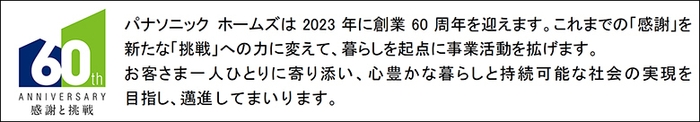 60th
ANNIVERSARY
感謝と挑戦

パナソニック ホームズは 2023 年に創業 60 周年を迎えます。これまでの「感謝」を新たな「挑戦」への力に変えて、暮らしを起点に事業活動を拡げます。
お客さま一人ひとりに寄り添い、心豊かな暮らしと持続可能な社会の実現を目指し、邁進してまいります。